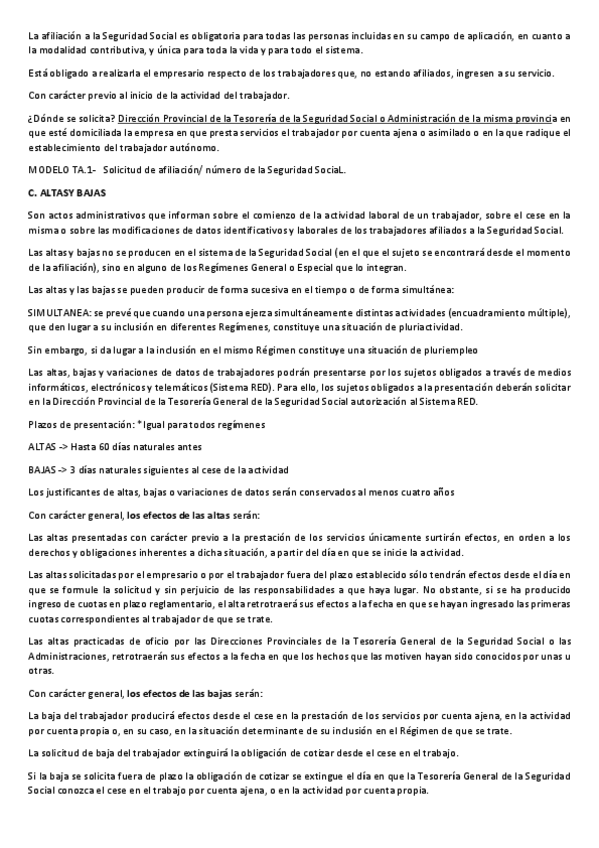 La afiliación a la Seguridad Social es obligatoria para todas las personas incluidas en su campo de aplicación, en cuanto a la modalidad contributiva, y única para toda la vida y para todo el sistema.

Está obligado a realizarla el empresario respecto de los trabajadores que, no estando afiliados, ingresen a su servicio.

Con carácter previo al inicio de la actividad del trabajador.

¿Dónde se solicita? Dirección Provincial de la Tesorería de la Seguridad Social o Administración de la misma provincia en que esté domiciliada la empresa en que presta servicios el trabajador por cuenta ajena o asimilado o en la que radique el establecimiento del trabajador autónomo.

MODELO TA.1- Solicitud de afiliación/ número de la Seguridad SociaL.

C. ALTASY BAJAS

Son actos administrativos que informan sobre el comienzo de la actividad laboral de un trabajador, sobre el cese en la misma o sobre las modificaciones de datos identificativos y laborales de los trabajadores afiliados a la Seguridad Social.

Las altas y bajas no se producen en el sistema de la Seguridad Social (en el que el sujeto se encontrará desde el momento de la afiliación), sino en alguno de los Regímenes General o Especial que lo integran.

Las altas y las bajas se pueden producir de forma sucesiva en el tiempo o de forma simultánea:

SIMULTANEA: se prevé que cuando una persona ejerza simultáneamente distintas actividades (encuadramiento múltiple), que den lugar a su inclusión en diferentes Regímenes, constituye una situación de pluriactividad.

Sin embargo, si da lugar a la inclusión en el mismo Régimen constituye una situación de pluriempleo

Las altas, bajas y variaciones de datos de trabajadores podrán presentarse por los sujetos obligados a través de medios informáticos, electrónicos y telemáticos (Sistema RED). Para ello, los sujetos obligados a la presentación deberán solicitar en la Dirección Provincial de la Tesorería General de la Seguridad Social autorización al Sistema RED.

Plazos de presentación: *Igual para todos regímenes

ALTAS -> Hasta 60 días naturales antes

BAJAS -> 3 días naturales siguientes al cese de la actividad

Los justificantes de altas, bajas o variaciones de datos serán conservados al menos cuatro años

Con carácter general, los efectos de las altas serán:

Las altas presentadas con carácter previo a la prestación de los servicios únicamente surtirán efectos, en orden a los derechos y obligaciones inherentes a dicha situación, a partir del día en que se inicie la actividad.

Las altas solicitadas por el empresario o por el trabajador fuera del plazo establecido sólo tendrán efectos desde el día en que se formule la solicitud y sin perjuicio de las responsabilidades a que haya lugar. No obstante, si se ha producido ingreso de cuotas en plazo reglamentario, el alta retrotraerá sus efectos a la fecha en que se hayan ingresado las primeras cuotas correspondientes al trabajador de que se trate.

Las altas practicadas de oficio por las Direcciones Provinciales de la Tesorería General de la Seguridad Social o las Administraciones, retrotraerán sus efectos a la fecha en que los hechos que las motiven hayan sido conocidos por unas u otras.

Con carácter general, los efectos de las bajas serán:

La baja del trabajador producirá efectos desde el cese en la prestación de los servicios por cuenta ajena, en la actividad por cuenta propia o, en su caso, en la situación determinante de su inclusión en el Régimen de que se trate.

La solicitud de baja del trabajador extinguirá la obligación de cotizar desde el cese en el trabajo.

Si la baja se solicita fuera de plazo la obligación de cotizar se extingue el día en que la Tesorería General de la Seguridad Social conozca el cese en el trabajo por cuenta ajena, o en la actividad por cuenta propia.